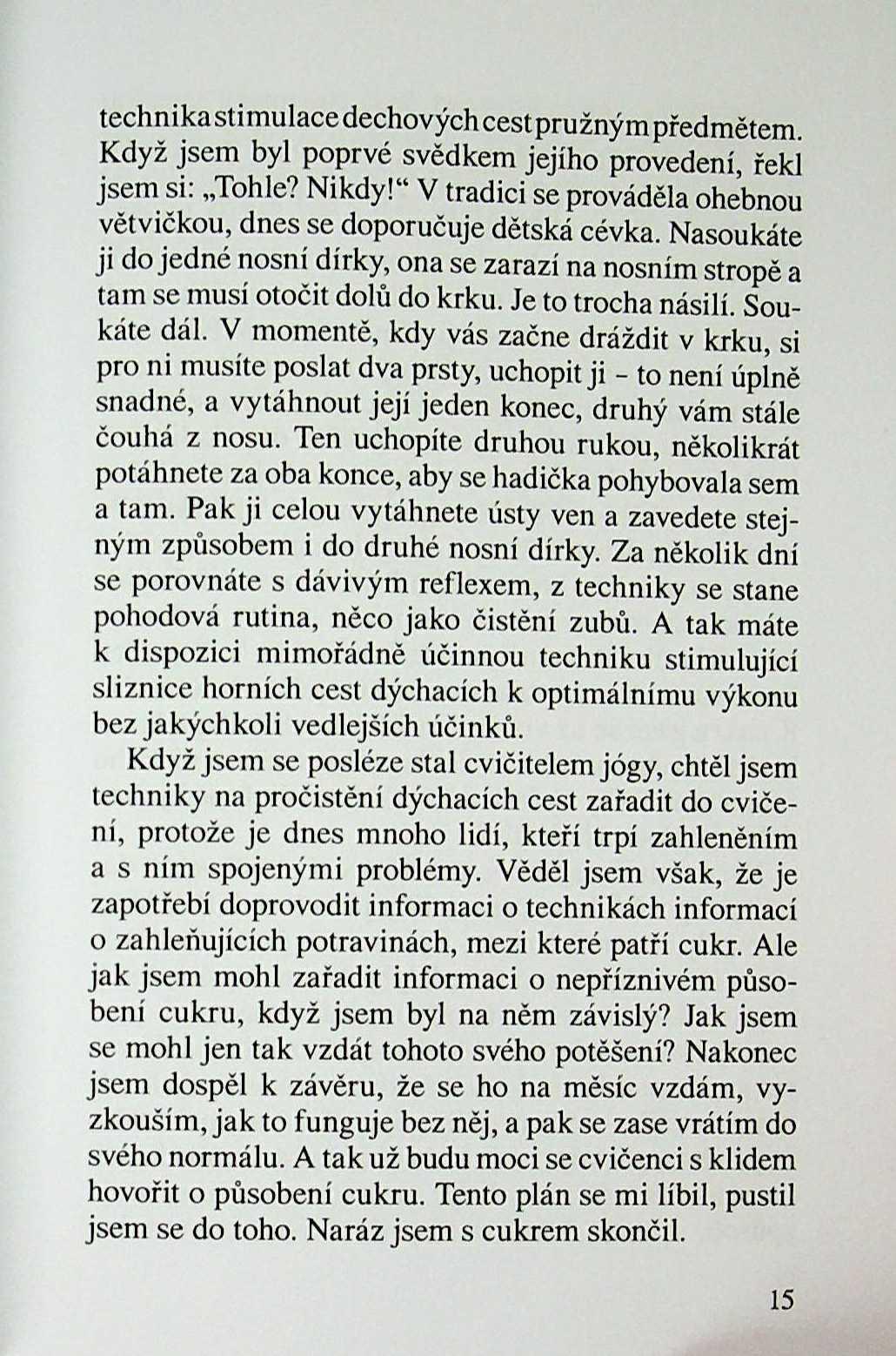 technika stimulace dechových cest pružným předmětem. Když jsem byl poprvé svědkem jejího provedení, řekl jsem si: „Tohle? Nikdy!“ V tradici se prováděla ohebnou větvičkou, dnes se doporučuje dětská cévka. Nasoukáte ji do jedné nosní dírky, ona se zarazí na nosním stropě a tam se musí otočit dolů do krku. Je to trocha násilí. Soukáte dál. V momentě, kdy vás začne dráždit v krku, si pro ni musíte poslat dva prsty, uchopit ji - to není úplně snadné, a vytáhnout její jeden konec, druhý vám stále čouhá z nosu. Ten uchopíte druhou rukou, několikrát potáhnete za oba konce, aby se hadička pohybovala sem a tam. Pak ji celou vytáhnete ústy ven a zavedete stejným způsobem i do druhé nosní dírky. Za několik dní se porovnáte s dávivým reflexem, z techniky se stane pohodová rutina, něco jako čistění zubů. A tak máte k dispozici mimořádně účinnou techniku stimulující sliznice horních cest dýchacích k optimálnímu výkonu bez jakýchkoli vedlejších účinků.

Když jsem se posléze stal cvičitelem jógy, chtěl jsem techniky na pročistění dýchacích cest zařadit do cvičení, protože je dnes mnoho lidí, kteří trpí zahleněním a s ním spojenými problémy. Věděl jsem však, že je zapotřebí doprovodit informaci o technikách informací o zahleňujících potravinách, mezi které patří cukr. Ale jak jsem mohl zařadit informaci o nepříznivém působení cukru, když jsem byl na něm závislý? Jak jsem se mohl jen tak vzdát tohoto svého potěšení? Nakonec jsem dospěl k závěru, že se ho na měsíc vzdám, vyzkouším, jak to funguje bez něj, a pak se zase vrátím do svého normálu. A tak už budu moci se cvičenci s klidem hovořit o působení cukru. Tento plán se mi líbil, pustil jsem se do toho. Naráz jsem s cukrem skončil.

15